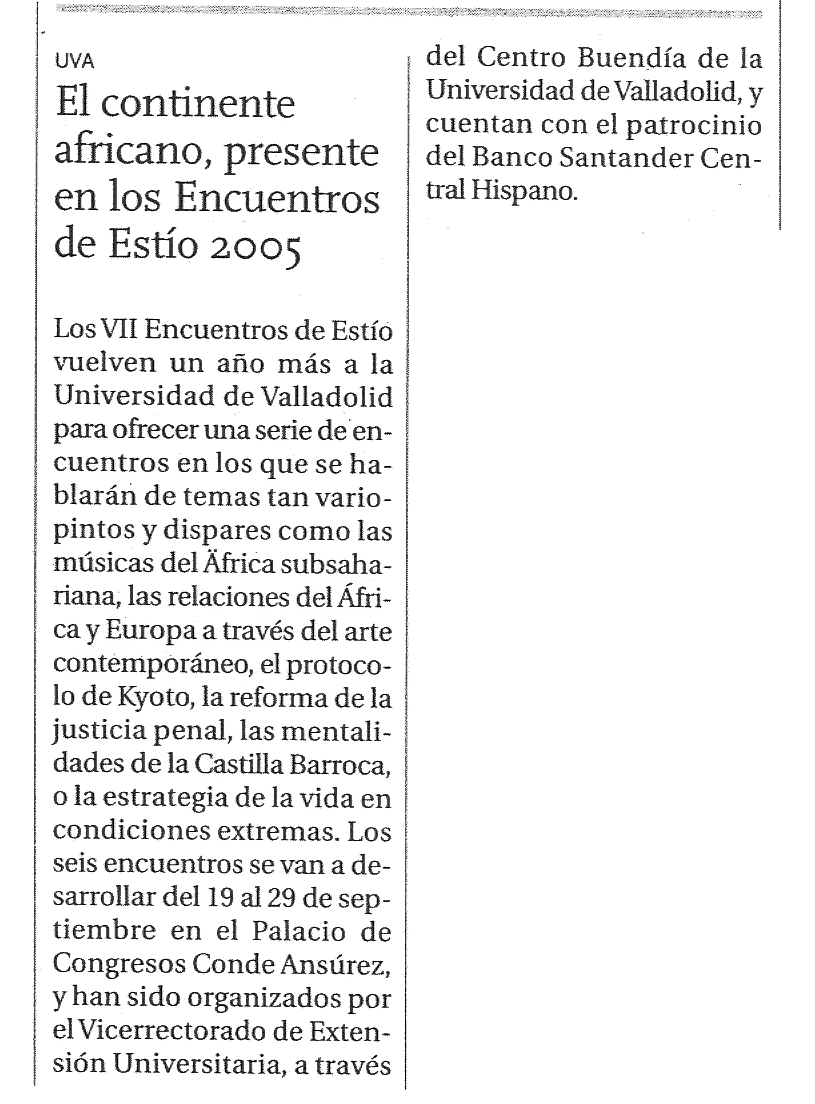 UVA

El continente africano, presente en los Encuentros de Estío 2005

Los VII Encuentros de Estío vuelven un año más a la Universidad de Valladolid para ofrecer una serie de encuentros en los que se hablarán de temas tan variopintos y dispares como las músicas del Äfrica subsahariana, las relaciones del África y Europa a través del arte contemporáneo, el protocolo de Kyoto, la reforma de la justicia penal, las mentalidades de la Castilla Barroca, o la estrategia de la vida en condiciones extremas. Los seis encuentros se van a desarrollar del 19 al 29 de septiembre en el Palacio de Congresos Conde Ansúrez, y han sido organizados por el Vicerrectorado de Extensión Universitaria, a través del Centro Buendía de la Universidad de Valladolid, y cuentan con el patrocinio del Banco Santander Central Hispano.